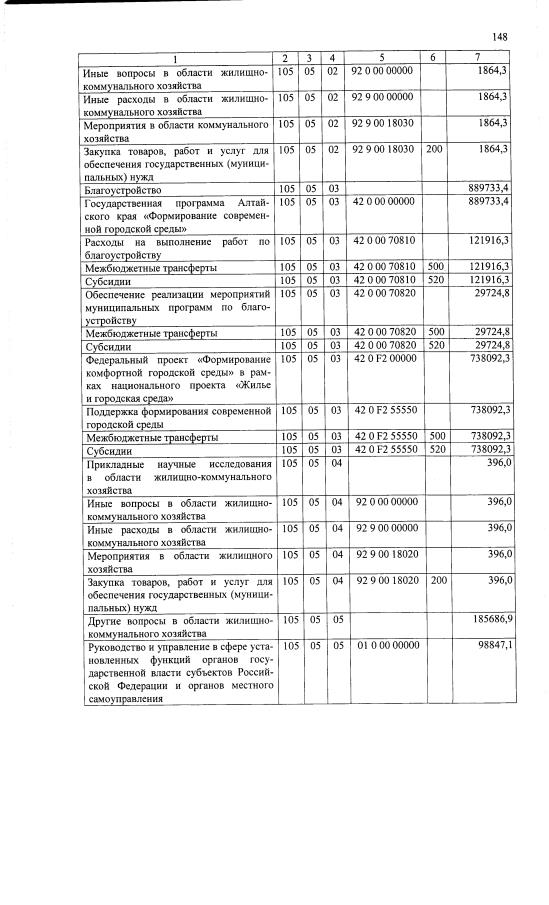 148

| 1 | 2 | 3 | 4 | 5 | 6 | 7 |
|---|---|---|---|---|---|---|
| Иные вопросы в области жилищно-коммунального хозяйства | 105 | 05 | 02 | 92 0 00 00000 | | 1864,3 |
| Иные расходы в области жилищно-коммунального хозяйства | 105 | 05 | 02 | 92 9 00 00000 | | 1864,3 |
| Мероприятия в области коммунального хозяйства | 105 | 05 | 02 | 92 9 00 18030 | | 1864,3 |
| Закупка товаров, работ и услуг для обеспечения государственных (муниципальных) нужд | 105 | 05 | 02 | 92 9 00 18030 | 200 | 1864,3 |
| Благоустройство | 105 | 05 | 03 | | | 889733,4 |
| Государственная программа Алтайского края «Формирование современной городской среды» | 105 | 05 | 03 | 42 0 00 00000 | | 889733,4 |
| Расходы на выполнение работ по благоустройству | 105 | 05 | 03 | 42 0 00 70810 | | 121916,3 |
| Межбюджетные трансферты | 105 | 05 | 03 | 42 0 00 70810 | 500 | 121916,3 |
| Субсидии | 105 | 05 | 03 | 42 0 00 70810 | 520 | 121916,3 |
| Обеспечение реализации мероприятий муниципальных программ по благоустройству | 105 | 05 | 03 | 42 0 00 70820 | | 29724,8 |
| Межбюджетные трансферты | 105 | 05 | 03 | 42 0 00 70820 | 500 | 29724,8 |
| Субсидии | 105 | 05 | 03 | 42 0 00 70820 | 520 | 29724,8 |
| Федеральный проект «Формирование комфортной городской среды» в рамках национального проекта «Жилье и городская среда» | 105 | 05 | 03 | 42 0 F2 00000 | | 738092,3 |
| Поддержка формирования современной городской среды | 105 | 05 | 03 | 42 0 F2 55550 | | 738092,3 |
| Межбюджетные трансферты | 105 | 05 | 03 | 42 0 F2 55550 | 500 | 738092,3 |
| Субсидии | 105 | 05 | 03 | 42 0 F2 55550 | 520 | 738092,3 |
| Прикладные научные исследования в области жилищно-коммунального хозяйства | 105 | 05 | 04 | | | 396,0 |
| Иные вопросы в области жилищно-коммунального хозяйства | 105 | 05 | 04 | 92 0 00 00000 | | 396,0 |
| Иные расходы в области жилищно-коммунального хозяйства | 105 | 05 | 04 | 92 9 00 00000 | | 396,0 |
| Мероприятия в области жилищного хозяйства | 105 | 05 | 04 | 92 9 00 18020 | | 396,0 |
| Закупка товаров, работ и услуг для обеспечения государственных (муниципальных) нужд | 105 | 05 | 04 | 92 9 00 18020 | 200 | 396,0 |
| Другие вопросы в области жилищно-коммунального хозяйства | 105 | 05 | 05 | | | 185686,9 |
| Руководство и управление в сфере установленных функций органов государственной власти субъектов Российской Федерации и органов местного самоуправления | 105 | 05 | 05 | 01 0 00 00000 | | 98847,1 |